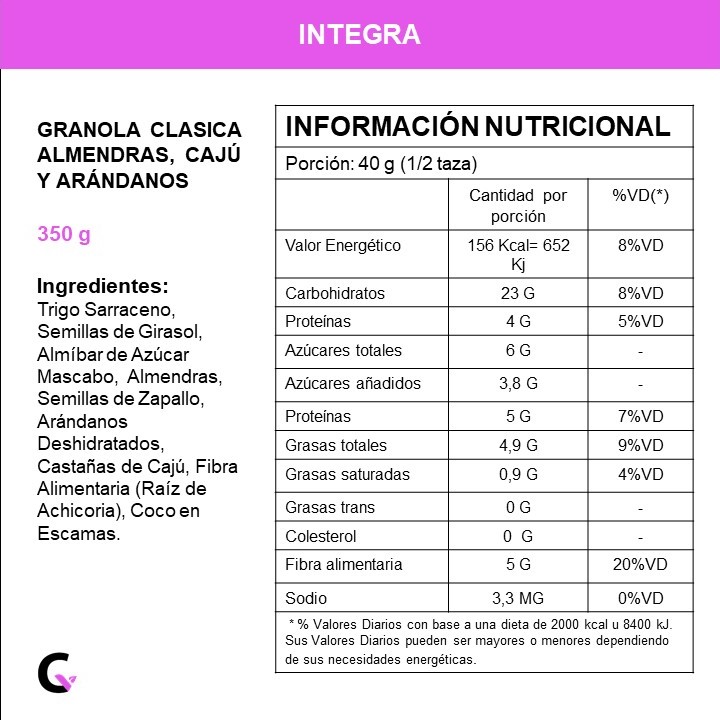 INTEGRA

GRANOLA CLASICA ALMENDRAS, CAJÚ Y ARÁNDANOS

350 g

Ingredientes:
Trigo Sarraceno, Semillas de Girasol, Almíbar de Azúcar Mascabo, Almendras, Semillas de Zapallo, Arándanos Deshidratados, Castañas de Cajú, Fibra Alimentaria (Raíz de Achicoria), Coco en Escamas.

INFORMACIÓN NUTRICIONAL

Porción: 40 g (1/2 taza)

| | Cantidad por porción | %VD(*) |
|---|---|---|
| Valor Energético | 156 Kcal= 652 Kj | 8%VD |
| Carbohidratos | 23 G | 8%VD |
| Proteínas | 4 G | 5%VD |
| Azúcares totales | 6 G | - |
| Azúcares añadidos | 3,8 G | - |
| Proteínas | 5 G | 7%VD |
| Grasas totales | 4,9 G | 9%VD |
| Grasas saturadas | 0,9 G | 4%VD |
| Grasas trans | 0 G | - |
| Colesterol | 0 G | - |
| Fibra alimentaria | 5 G | 20%VD |
| Sodio | 3,3 MG | 0%VD |

* % Valores Diarios con base a una dieta de 2000 kcal u 8400 kJ. Sus Valores Diarios pueden ser mayores o menores dependiendo de sus necesidades energéticas.